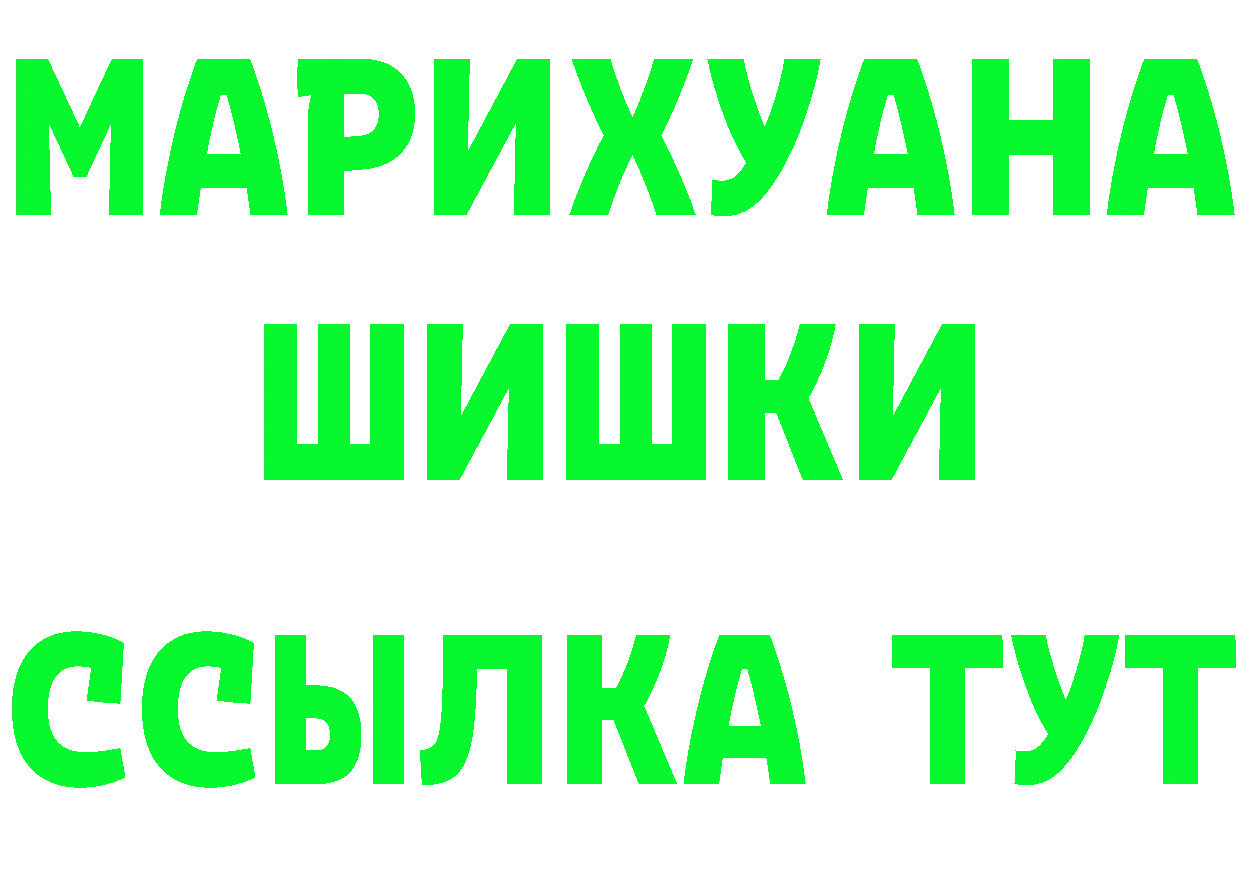 МАРИХУАНА
ШИШКИ
ССЫЛКА ТУТ